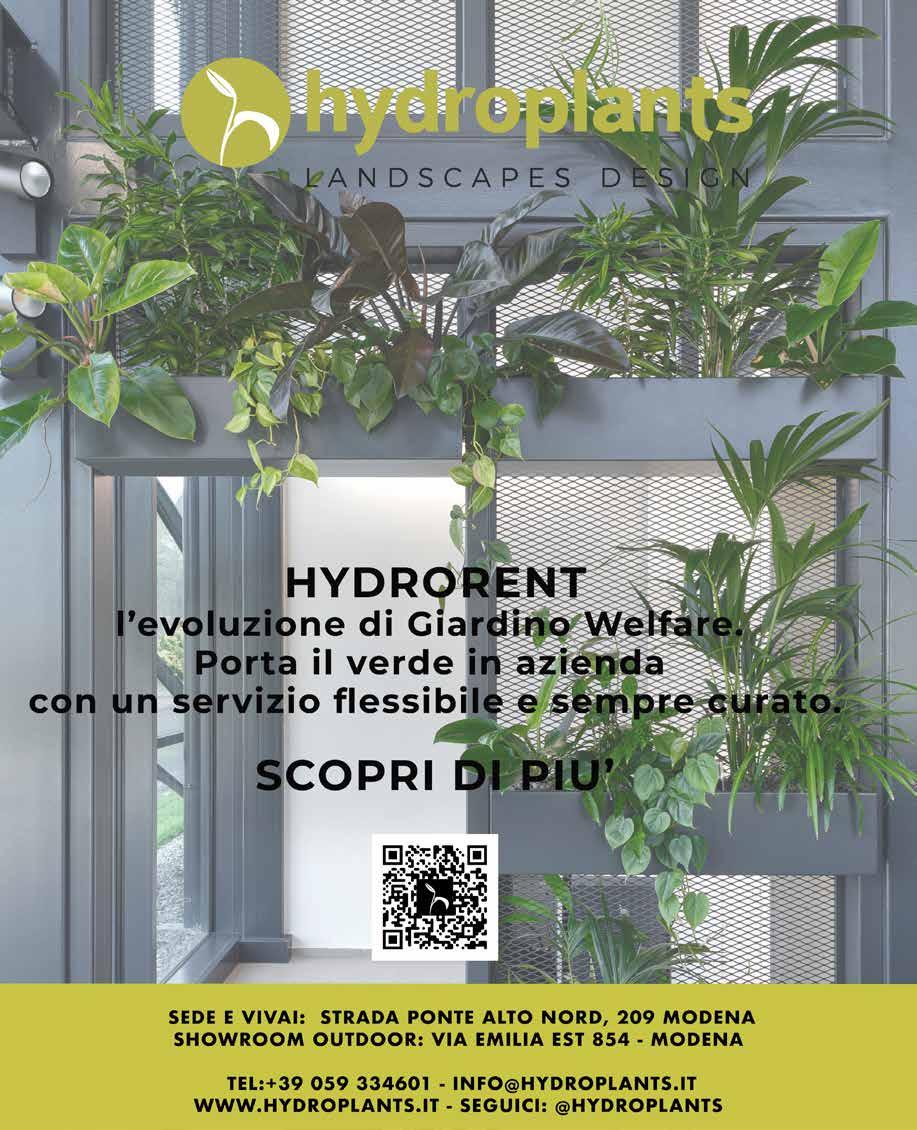 hydroplants
LANDSCAPES DESIGN

HYDRORENT
l'evoluzione di Giardino Welfare.
Porta il verde in azienda
con un servizio flessibile e sempre curato.

SCOPRI DI PIU'

SEDE E VIVAI: STRADA PONTE ALTO NORD, 209 MODENA
SHOWROOM OUTDOOR: VIA EMILIA EST 854 - MODENA

TEL:+39 059 334601 - INFO@HYDROPLANTS.IT
WWW.HYDROPLANTS.IT - SEGUICI: @HYDROPLANTS